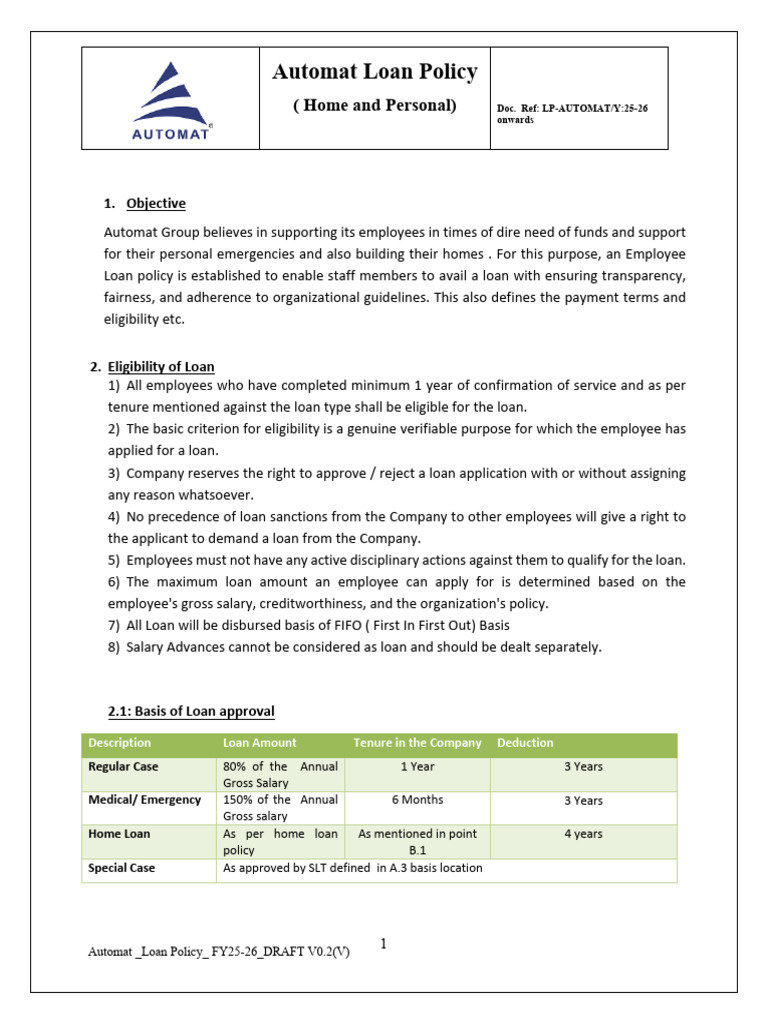 AUTOMAT

Automat Loan Policy

( Home and Personal)

Doc. Ref: LP-AUTOMAT/Y:25-26 onwards

1. Objective

Automat Group believes in supporting its employees in times of dire need of funds and support for their personal emergencies and also building their homes . For this purpose, an Employee Loan policy is established to enable staff members to avail a loan with ensuring transparency, fairness, and adherence to organizational guidelines. This also defines the payment terms and eligibility etc.

2. Eligibility of Loan

1) All employees who have completed minimum 1 year of confirmation of service and as per tenure mentioned against the loan type shall be eligible for the loan.
2) The basic criterion for eligibility is a genuine verifiable purpose for which the employee has applied for a loan.
3) Company reserves the right to approve / reject a loan application with or without assigning any reason whatsoever.
4) No precedence of loan sanctions from the Company to other employees will give a right to the applicant to demand a loan from the Company.
5) Employees must not have any active disciplinary actions against them to qualify for the loan.
6) The maximum loan amount an employee can apply for is determined based on the employee's gross salary, creditworthiness, and the organization's policy.
7) All Loan will be disbursed basis of FIFO ( First In First Out) Basis
8) Salary Advances cannot be considered as loan and should be dealt separately.

2.1: Basis of Loan approval

| Description | Loan Amount | Tenure in the Company | Deduction |
|---|---|---|---|
| Regular Case | 80% of the Annual Gross Salary | 1 Year | 3 Years |
| Medical/ Emergency | 150% of the Annual Gross salary | 6 Months | 3 Years |
| Home Loan | As per home loan policy | As mentioned in point B.1 | 4 years |
| Special Case | As approved by SLT defined in A.3 basis location | | |

Automat _Loan Policy_ FY25-26_DRAFT V0.2(V)

1